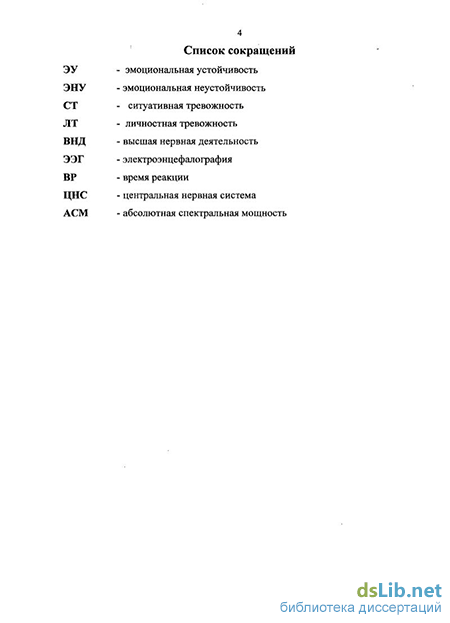 4

Список сокращений

ЭУ - эмоциональная устойчивость

ЭНУ - эмоциональная неустойчивость

СТ - ситуативная тревожность

ЛТ - личностная тревожность

ВНД - высшая нервная деятельность

ЭЭГ - электроэнцефалография

ВР - время реакции

ЦНС - центральная нервная система

АСМ - абсолютная спектральная мощность

dsLib.net
библиотека диссертаций